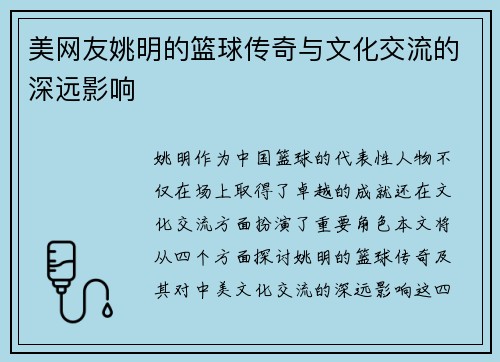 美网友姚明的篮球传奇与文化交流的深远影响

姚明作为中国篮球的代表性人物不仅在场上取得了卓越的成就还在文化交流方面扮演了重要角色本文将从四个方面探讨姚明的篮球传奇及其对中美文化交流的深远影响这四